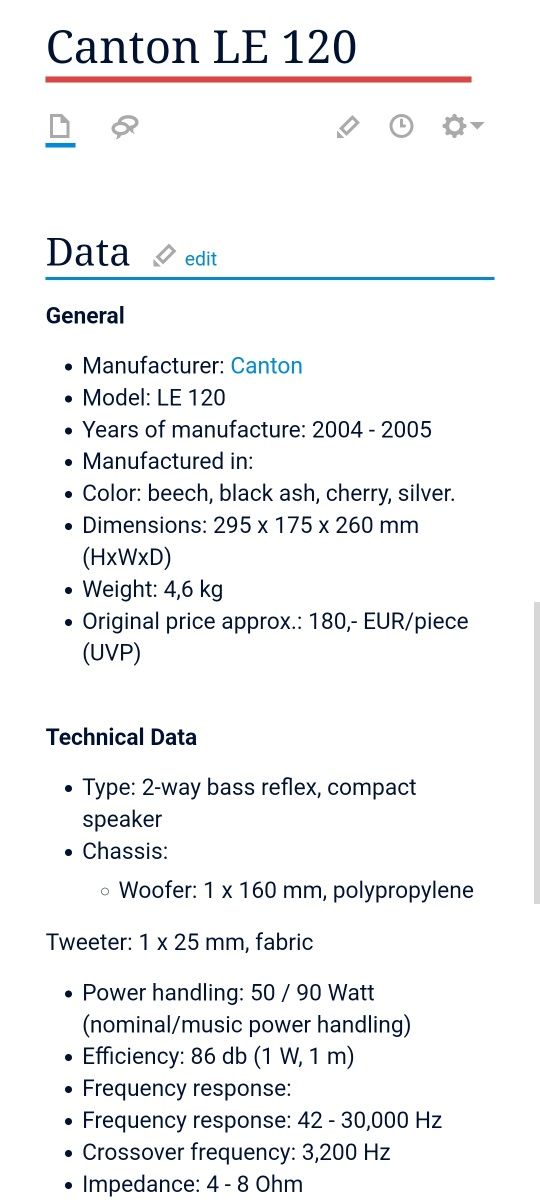 Canton LE 120

Data edit

General

- Manufacturer: Canton
- Model: LE 120
- Years of manufacture: 2004 - 2005
- Manufactured in:
- Color: beech, black ash, cherry, silver.
- Dimensions: 295 x 175 x 260 mm (HxWxD)
- Weight: 4,6 kg
- Original price approx.: 180,- EUR/piece (UVP)

Technical Data

- Type: 2-way bass reflex, compact speaker
- Chassis:
  - Woofer: 1 x 160 mm, polypropylene

Tweeter: 1 x 25 mm, fabric

- Power handling: 50 / 90 Watt (nominal/music power handling)
- Efficiency: 86 db (1 W, 1 m)
- Frequency response:
- Frequency response: 42 - 30,000 Hz
- Crossover frequency: 3,200 Hz
- Impedance: 4 - 8 Ohm